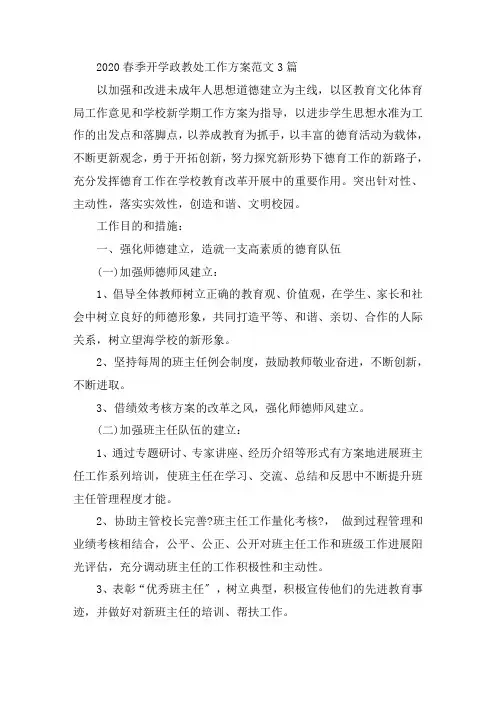 2020 春季开学政教处工作方案范文 3 篇

以加强和改进未成年人思想道德建立为主线，以区教育文化体育局工作意见和学校新学期工作方案为指导，以进步学生思想水准为工作的出发点和落脚点，以养成教育为抓手，以丰富的德育活动为载体，不断更新观念，勇于开拓创新，努力探究新形势下德育工作的新路子，充分发挥德育工作在学校教育改革开展中的重要作用。突出针对性、主动性，落实实效性，创造和谐、文明校园。

工作目的和措施：

一、强化师德建立，造就一支高素质的德育队伍

(一)加强师德师风建立：

1、倡导全体教师树立正确的教育观、价值观，在学生、家长和社会中树立良好的师德形象，共同打造平等、和谐、亲切、合作的人际关系，树立望海学校的新形象。

2、坚持每周的班主任例会制度，鼓励教师敬业奋进，不断创新，不断进取。

3、借绩效考核方案的改革之风，强化师德师风建立。

(二)加强班主任队伍的建立：

1、通过专题研讨、专家讲座、经历介绍等形式有方案地进展班主任工作系列培训，使班主任在学习、交流、总结和反思中不断提升班主任管理程度才能。

2、协助主管校长完善?班主任工作量化考核?， 做到过程管理和业绩考核相结合，公平、公正、公开对班主任工作和班级工作进展阳光评估，充分调动班主任的工作积极性和主动性。

3、表彰“优秀班主任”，树立典型，积极宣传他们的先进教育事迹，并做好对新班主任的培训、帮扶工作。